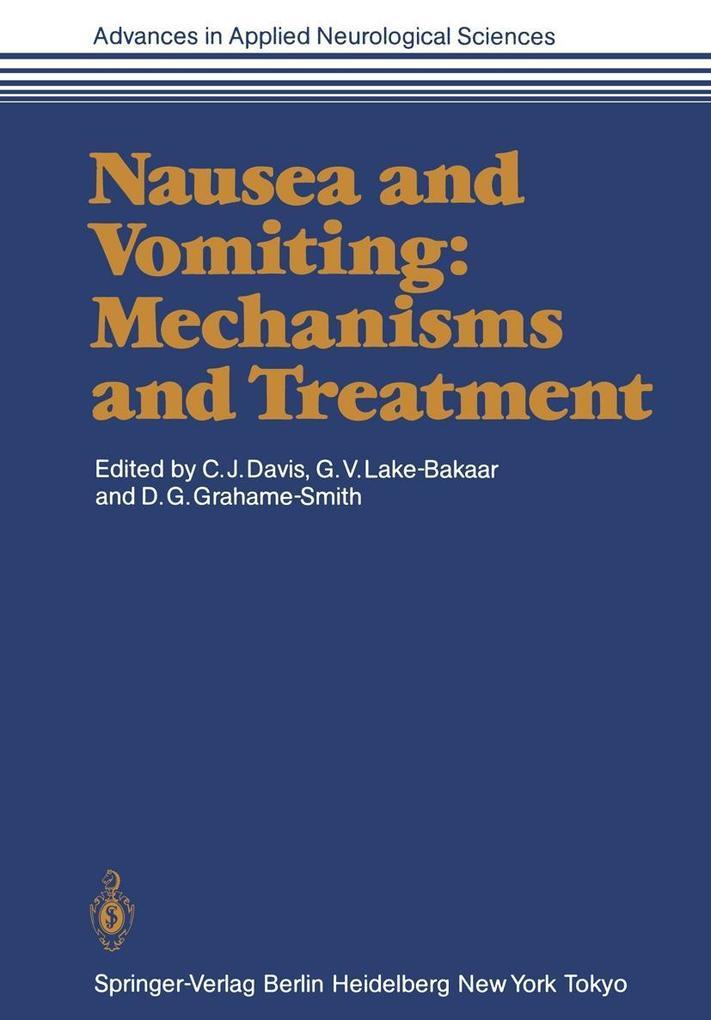 Advances in Applied Neurological Sciences

Nausea and Vomiting: Mechanisms and Treatment

Edited by C. J. Davis, G. V. Lake-Bakaar and D. G. Grahame-Smith

Springer-Verlag Berlin Heidelberg New York Tokyo